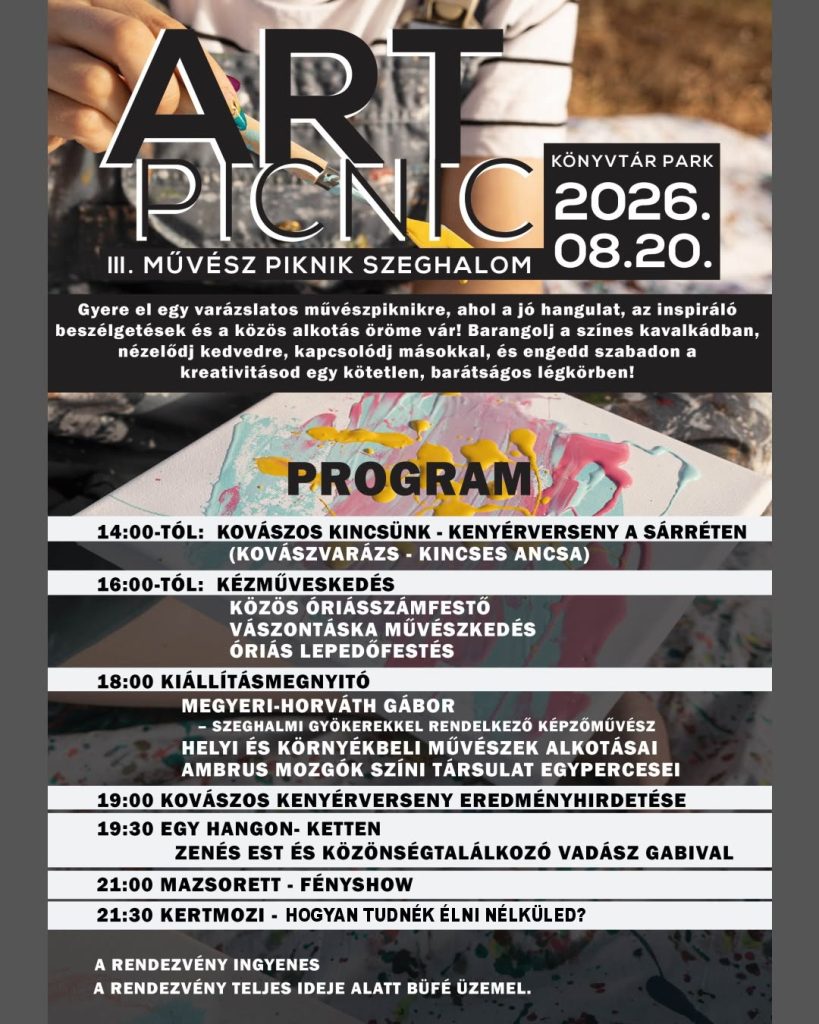 ART PICNIC

KÖNYVTÁR PARK
2026.
08.20.

III. MŰVÉSZ PIKNIK SZEGHALOM

Gyere el egy varázslatos művészpiknikre, ahol a jó hangulat, az inspiráló beszélgetések és a közös alkotás öröme vár! Barangolj a színes kavalkádban, nézelődj kedvedre, kapcsolódj másokkal, és engedd szabadon a kreativitásod egy kötetlen, barátságos légkörben!

PROGRAM

14:00-TÓL: KOVÁSZOS KINCSÜNK - KENYÉRVERSENY A SÁRRÉTEN (KOVÁSZVARÁZS - KINCSES ANCSA)

16:00-TÓL: KÉZMŰVESKEDÉS
KÖZÖS ÓRIÁSSZÁMFESTŐ
VÁSZONTÁSKA MŰVÉSZKEDÉS
ÓRIÁS LEPEDŐFESTÉS

18:00 KIÁLLÍTÁSMEGNYITÓ
MEGYERI-HORVÁTH GÁBOR
– SZEGHALMI GYÖKEREKKEL RENDELKEZŐ KÉPZŐMŰVÉSZ
HELYI ÉS KÖRNYÉKBELI MŰVÉSZEK ALKOTÁSAI
AMBRUS MOZGÓK SZÍNI TÁRSULAT EGYPERCESEI

19:00 KOVÁSZOS KENYÉRVERSENY EREDMÉNYHIRDETÉSE

19:30 EGY HANGON- KETTEN
ZENÉS EST ÉS KÖZÖNSÉGTALÁLKOZÓ VADÁSZ GABIVAL

21:00 MAZSORETT - FÉNYSHOW

21:30 KERTMOZI - HOGYAN TUDNÉK ÉLNI NÉLKÜLED?

A RENDEZVÉNY INGYENES
A RENDEZVÉNY TELJES IDEJE ALATT BÜFÉ ÜZEMEL.